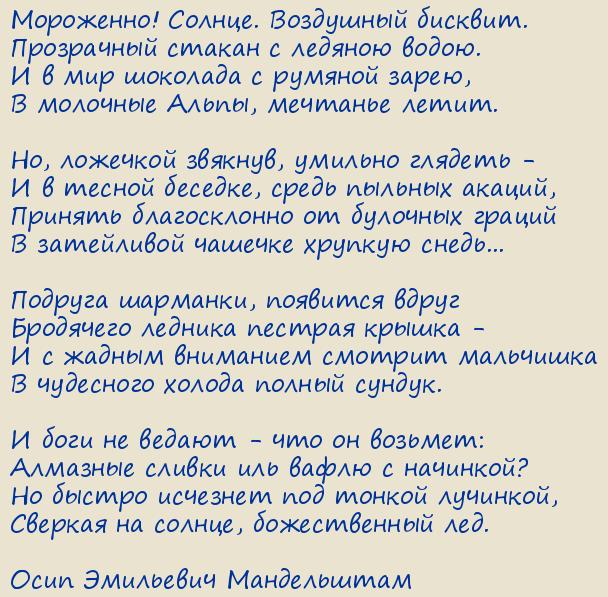 Мороженно! Солнце. Воздушный бисквит.
Прозрачный стакан с ледяною водою.
И в мир шоколада с румяной зарею,
В молочные Альпы, мечтанье летит.

Но, ложечкой звякнув, умильно глядеть –
И в тесной беседке, средь пыльных акаций,
Принять благосклонно от булочных граций
В затейливой чашечке хрупкую снедь...

Подруга шарманки, появится вдруг
Бродячего ледника пестрая крышка –
И с жадным вниманием смотрит мальчишка
В чудесного холода полный сундук.

И боги не ведают – что он возьмет:
Алмазные сливки иль вафлю с начинкой?
Но быстро исчезнет под тонкой лучинкой,
Сверкая на солнце, божественный лед.

Осип Эмильевич Мандельштам